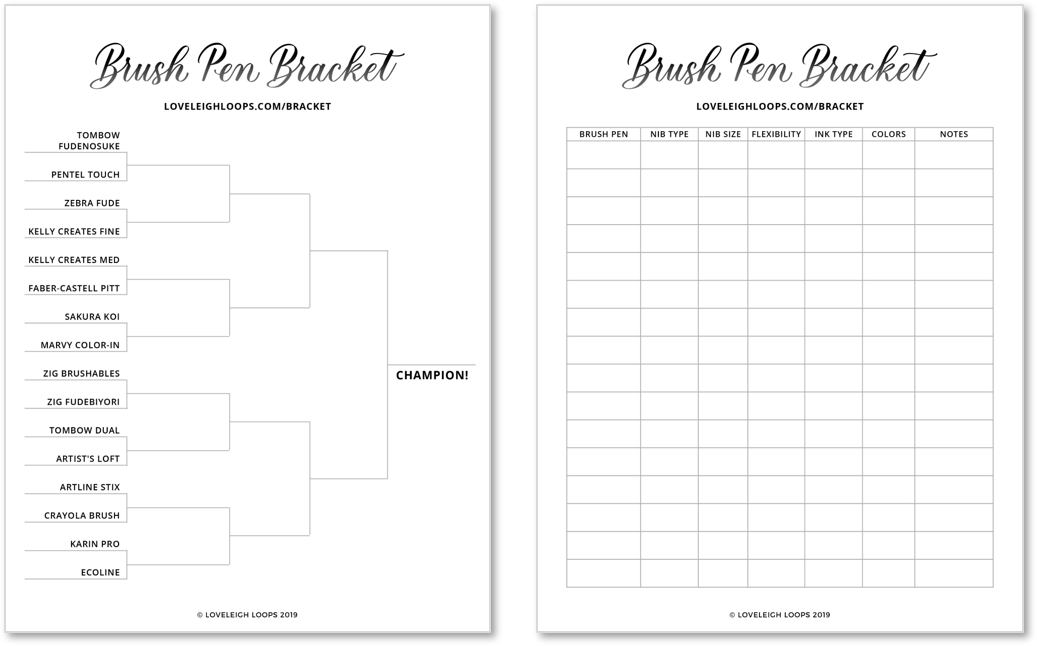 Brush Pen Bracket

LOVELEIGHLOOPS.COM/BRACKET

TOMBOW FUDENOSUKE
PENTEL TOUCH
ZEBRA FUDE
KELLY CREATES FINE
KELLY CREATES MED
FABER-CASTELL PITT
SAKURA KOI
MARVY COLOR-IN
ZIG BRUSHABLES
ZIG FUDEBIYORI
TOMBOW DUAL
ARTIST'S LOFT
ARTLINE STIX
CRAYOLA BRUSH
KARIN PRO
ECOLINE

CHAMPION!

© LOVELEIGH LOOPS 2019

Brush Pen Bracket

LOVELEIGHLOOPS.COM/BRACKET

| BRUSH PEN | NIB TYPE | NIB SIZE | FLEXIBILITY | INK TYPE | COLORS | NOTES |
|---|---|---|---|---|---|---|
| | | | | | | |
| | | | | | | |
| | | | | | | |
| | | | | | | |
| | | | | | | |
| | | | | | | |
| | | | | | | |
| | | | | | | |
| | | | | | | |
| | | | | | | |
| | | | | | | |
| | | | | | | |
| | | | | | | |
| | | | | | | |
| | | | | | | |
| | | | | | | |

© LOVELEIGH LOOPS 2019